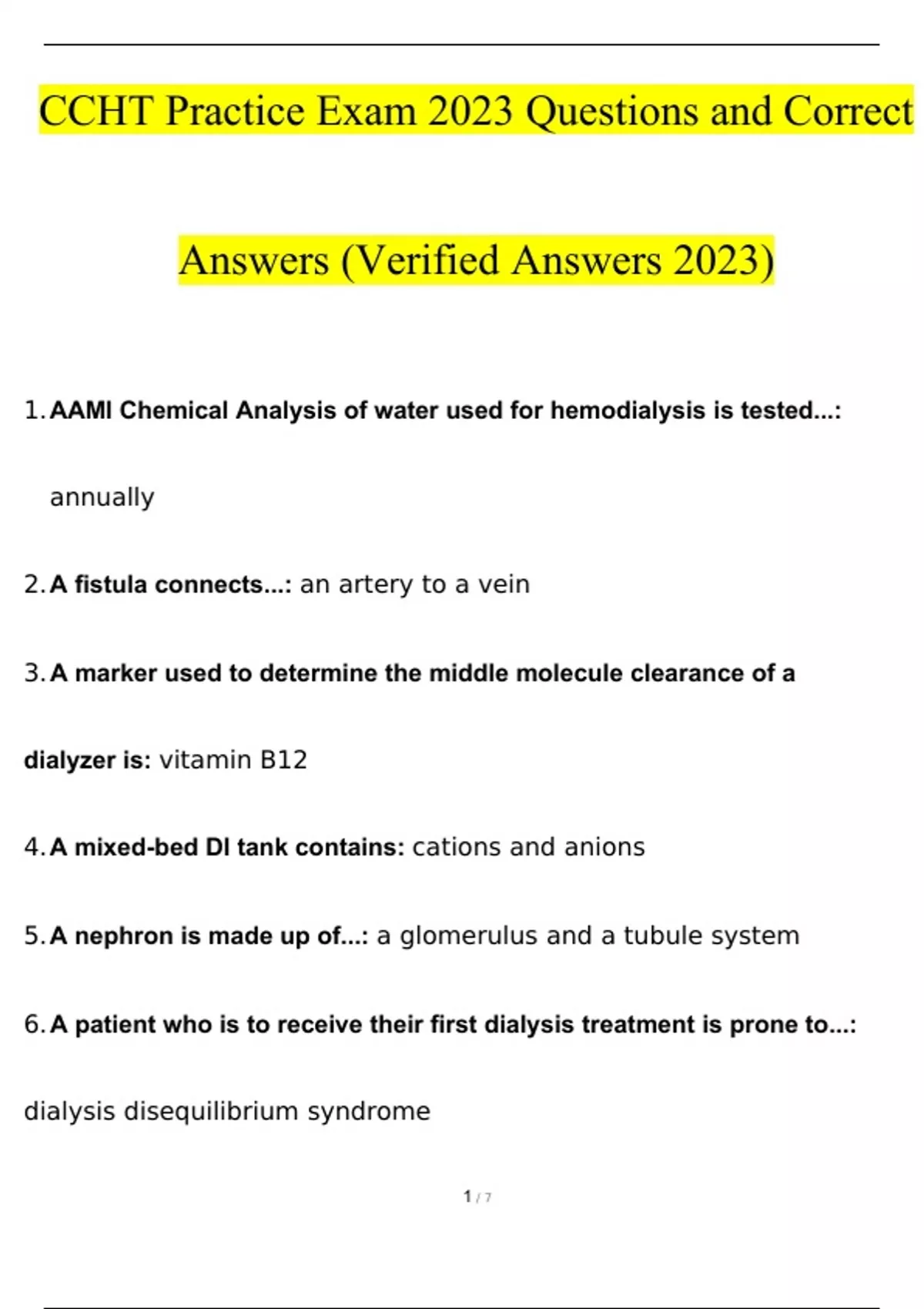 CCHT Practice Exam 2023 Questions and Correct Answers (Verified Answers 2023)

1. AAMI Chemical Analysis of water used for hemodialysis is tested...: annually

2. A fistula connects...: an artery to a vein

3. A marker used to determine the middle molecule clearance of a dialyzer is: vitamin B12

4. A mixed-bed DI tank contains: cations and anions

5. A nephron is made up of...: a glomerulus and a tubule system

6. A patient who is to receive their first dialysis treatment is prone to...: dialysis disequilibrium syndrome

1 / 7